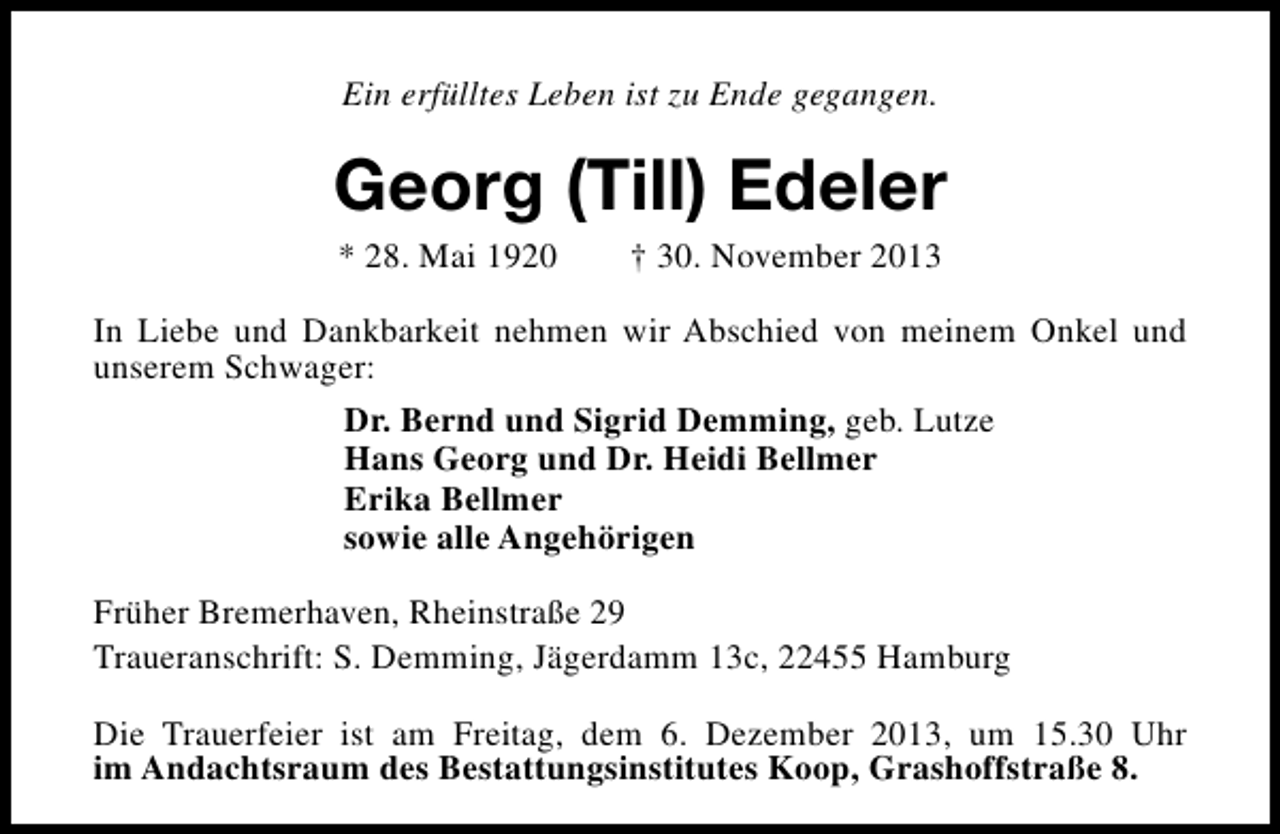 Ein erfülltes Leben ist zu Ende gegangen.

Georg (Till) Edeler

* 28. Mai 1920 † 30. November 2013

In Liebe und Dankbarkeit nehmen wir Abschied von meinem Onkel und unserem Schwager:

Dr. Bernd und Sigrid Demming, geb. Lutze
Hans Georg und Dr. Heidi Bellmer
Erika Bellmer
sowie alle Angehörigen

Früher Bremerhaven, Rheinstraße 29

Traueranschrift: S. Demming, Jägerdamm 13c, 22455 Hamburg

Die Trauerfeier ist am Freitag, dem 6. Dezember 2013, um 15.30 Uhr im Andachtsraum des Bestattungsinstitutes Koop, Grashoffstraße 8.